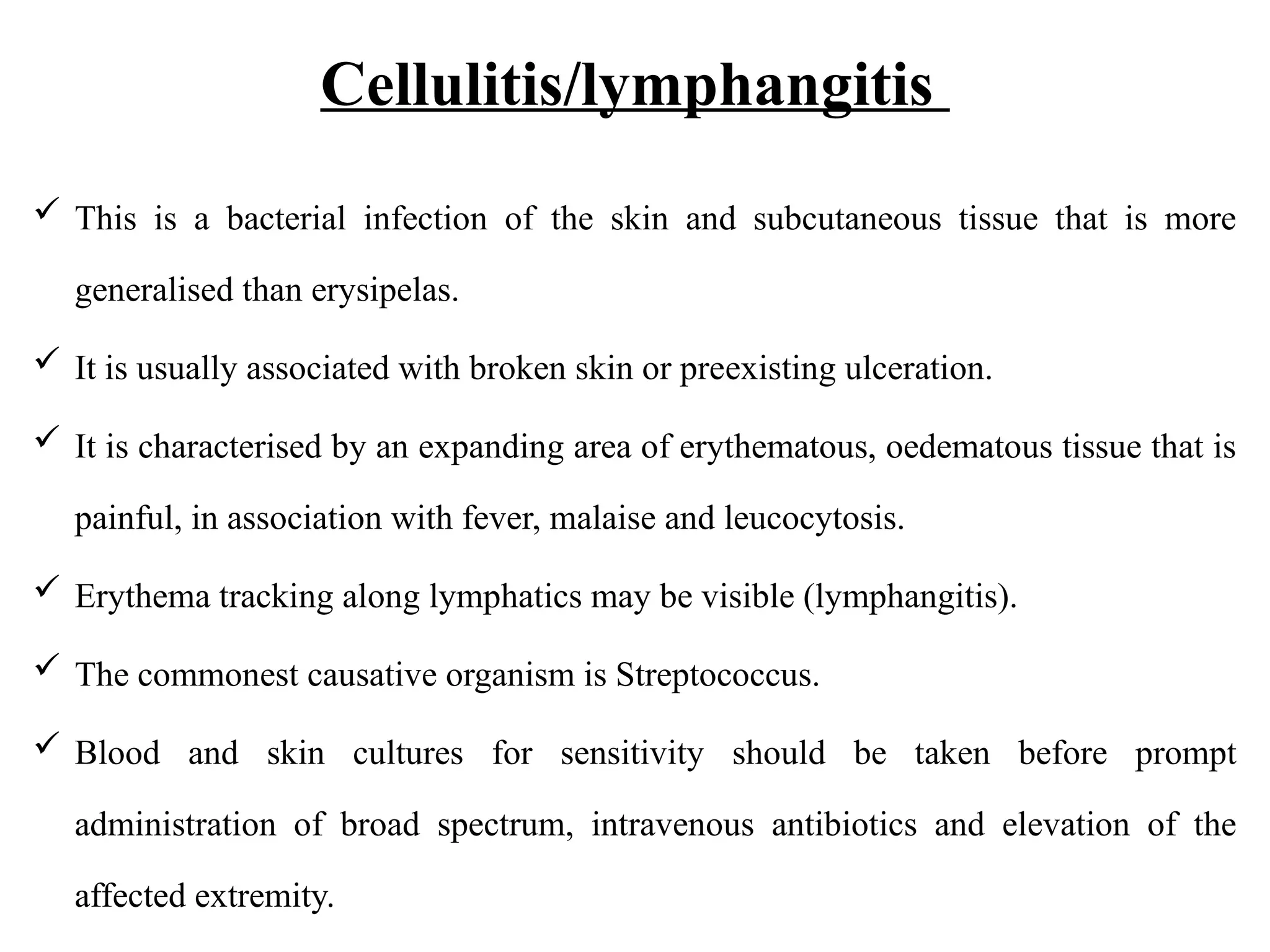 Cellulitis/lymphangitis

✓ This is a bacterial infection of the skin and subcutaneous tissue that is more generalised than erysipelas.

✓ It is usually associated with broken skin or preexisting ulceration.

✓ It is characterised by an expanding area of erythematous, oedematous tissue that is painful, in association with fever, malaise and leucocytosis.

✓ Erythema tracking along lymphatics may be visible (lymphangitis).

✓ The commonest causative organism is Streptococcus.

✓ Blood and skin cultures for sensitivity should be taken before prompt administration of broad spectrum, intravenous antibiotics and elevation of the affected extremity.